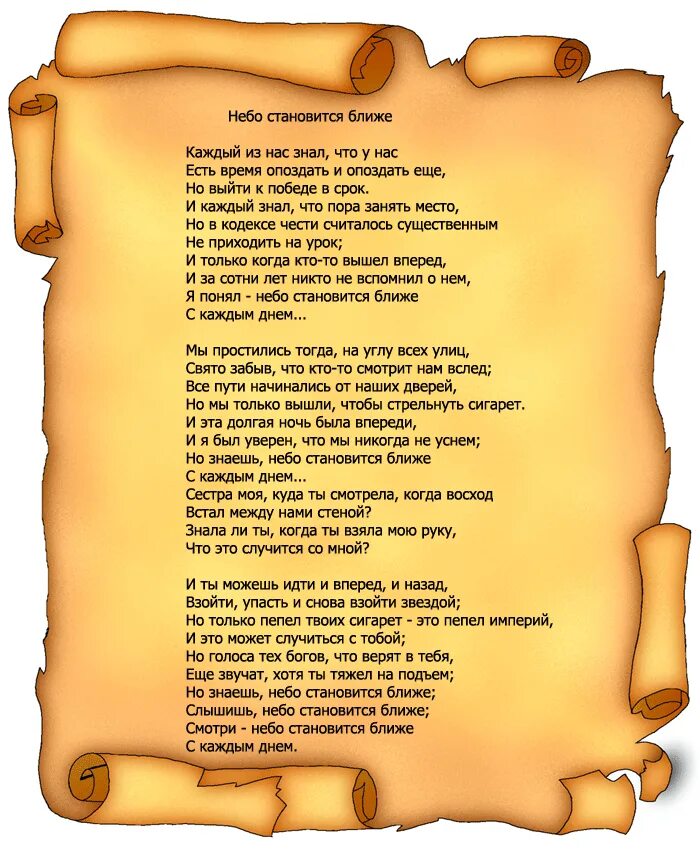 Небо становится ближе

Каждый из нас знал, что у нас
Есть время опоздать и опоздать еще,
Но выйти к победе в срок.
И каждый знал, что пора занять место,
Но в кодексе чести считалось существенным
Не приходить на урок;
И только когда кто-то вышел вперед,
И за сотни лет никто не вспомнил о нем,
Я понял - небо становится ближе
С каждым днем...

Мы простились тогда, на углу всех улиц,
Свято забыв, что кто-то смотрит нам вслед;
Все пути начинались от наших дверей,
Но мы только вышли, чтобы стрельнуть сигарет.
И эта долгая ночь была впереди,
И я был уверен, что мы никогда не уснем;
Но знаешь, небо становится ближе
С каждым днем...
Сестра моя, куда ты смотрела, когда восход
Встал между нами стеной?
Знала ли ты, когда ты взяла мою руку,
Что это случится со мной?

И ты можешь идти и вперед, и назад,
Взойти, упасть и снова взойти звездой;
Но только пепел твоих сигарет - это пепел империй,
И это может случиться с тобой;
Но голоса тех богов, что верят в тебя,
Еще звучат, хотя ты тяжел на подъем;
Но знаешь, небо становится ближе;
Слышишь, небо становится ближе;
Смотри - небо становится ближе
С каждым днем.